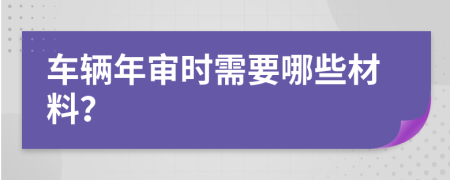 车辆年审时需要哪些材料?